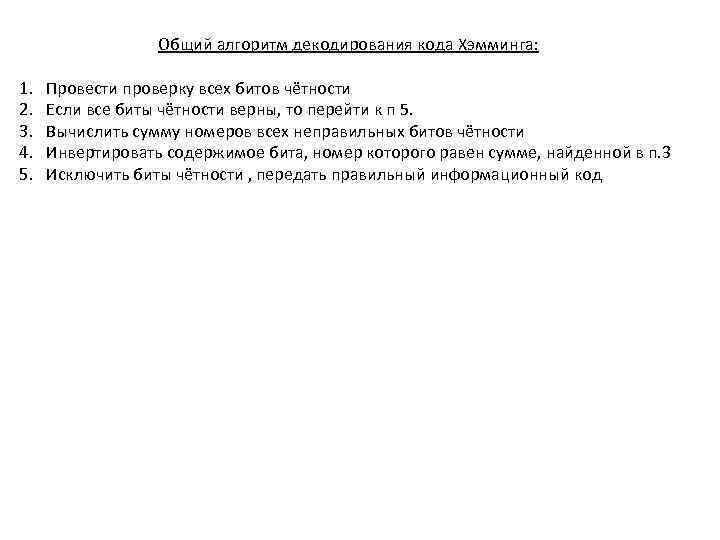 Общий алгоритм декодирования кода Хэмминга:

1. Провести проверку всех битов чётности
2. Если все биты чётности верны, то перейти к п 5.
3. Вычислить сумму номеров всех неправильных битов чётности
4. Инвертировать содержимое бита, номер которого равен сумме, найденной в п.3
5. Исключить биты чётности , передать правильный информационный код